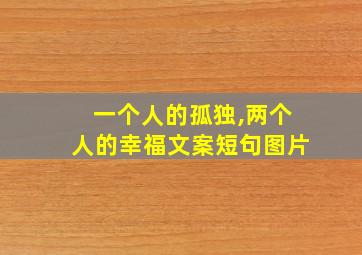 一个人的孤独,两个人的幸福文案短句图片